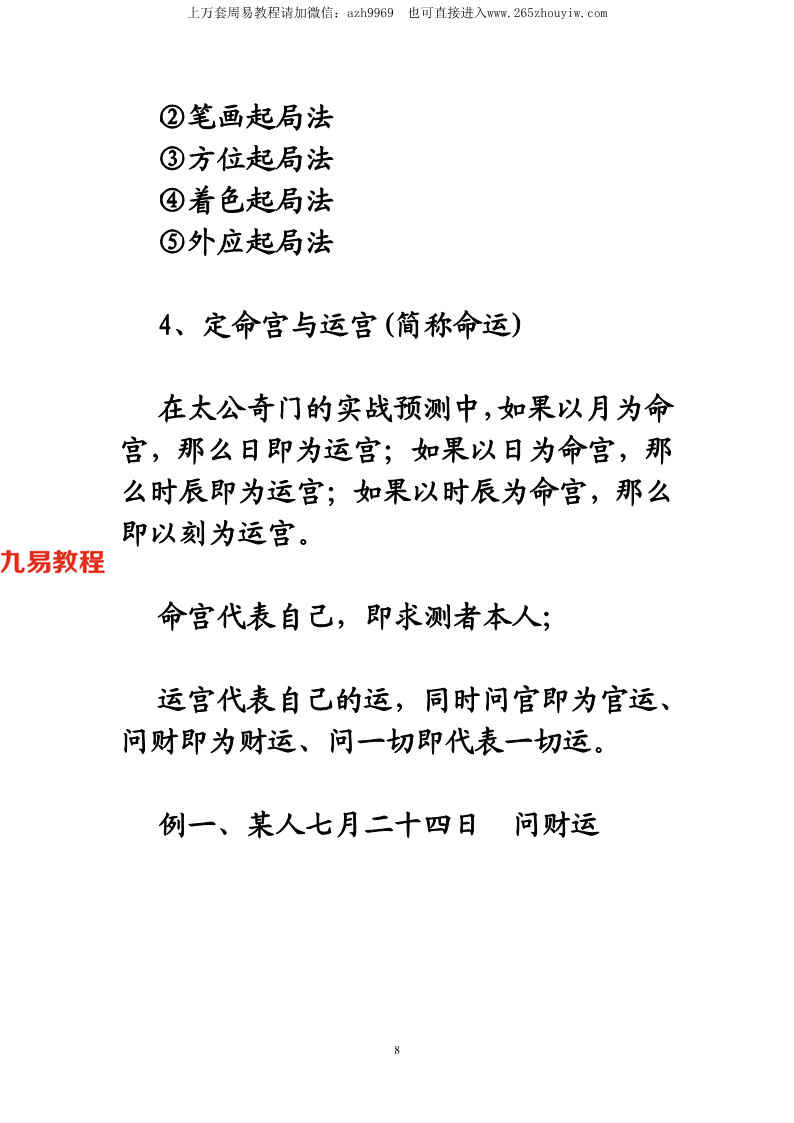 上万套周易教程请加微信：azh9969　也可直接进入www.265zhouyiw.com

②笔画起局法
③方位起局法
④着色起局法
⑤外应起局法

4、定命宫与运宫(简称命运)

在太公奇门的实战预测中,如果以月为命宫，那么日即为运宫；如果以日为命宫，那么时辰即为运宫；如果以时辰为命宫，那么即以刻为运宫。

九易教程

命宫代表自己，即求测者本人;

运宫代表自己的运，同时问官即为官运、问财即为财运、问一切即代表一切运。

例一、某人七月二十四日　问财运

8